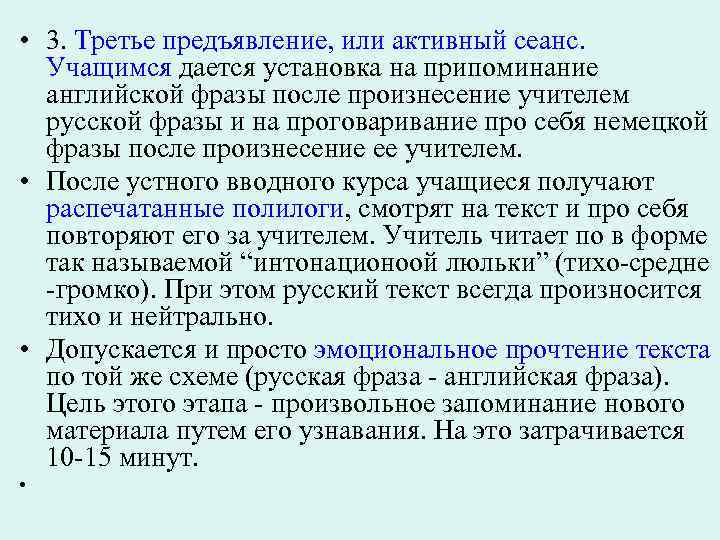 • 3. Третье предъявление, или активный сеанс. Учащимся дается установка на припоминание английской фразы после произнесение учителем русской фразы и на проговаривание про себя немецкой фразы после произнесение ее учителем.

• После устного вводного курса учащиеся получают распечатанные полилоги, смотрят на текст и про себя повторяют его за учителем. Учитель читает по в форме так называемой “интонационоой люльки” (тихо-средне -громко). При этом русский текст всегда произносится тихо и нейтрально.

• Допускается и просто эмоциональное прочтение текста по той же схеме (русская фраза - английская фраза). Цель этого этапа - произвольное запоминание нового материала путем его узнавания. На это затрачивается 10-15 минут.

•